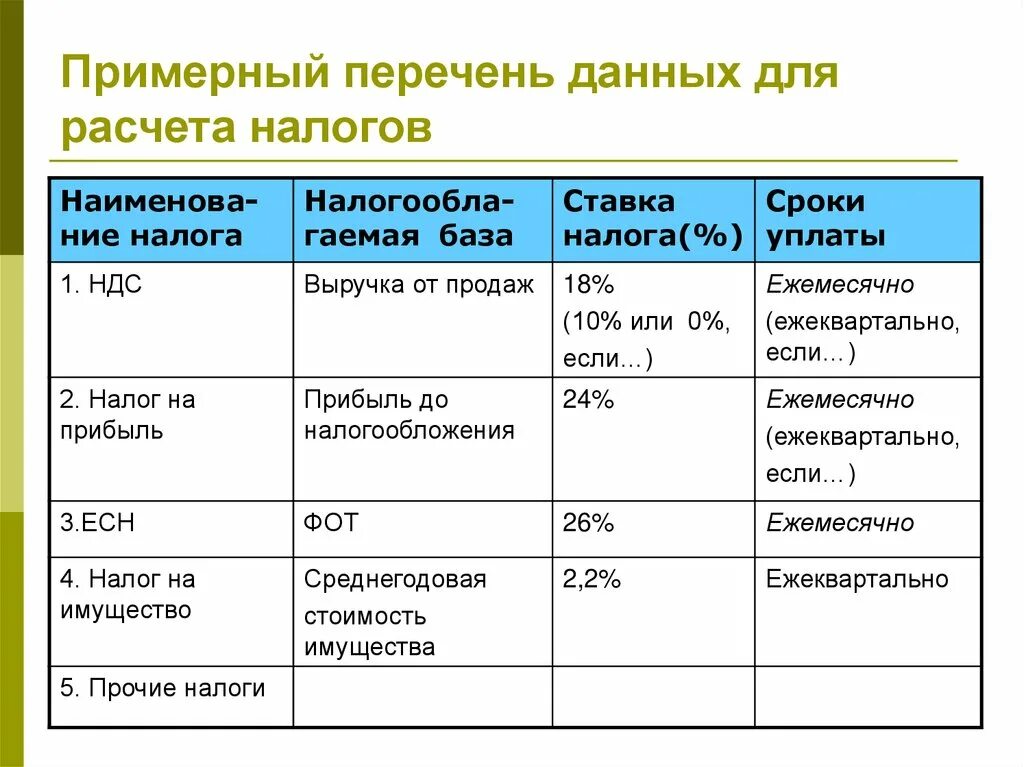 Примерный перечень данных для расчета налогов

| Наименование налога | Налогооблагаемая база | Ставка налога(%) | Сроки уплаты |
|---|---|---|---|
| 1. НДС | Выручка от продаж | 18% (10% или 0%, если…) | Ежемесячно (ежеквартально, если…) |
| 2. Налог на прибыль | Прибыль до налогообложения | 24% | Ежемесячно (ежеквартально, если…) |
| 3.ЕСН | ФОТ | 26% | Ежемесячно |
| 4. Налог на имущество | Среднегодовая стоимость имущества | 2,2% | Ежеквартально |
| 5. Прочие налоги | | | |